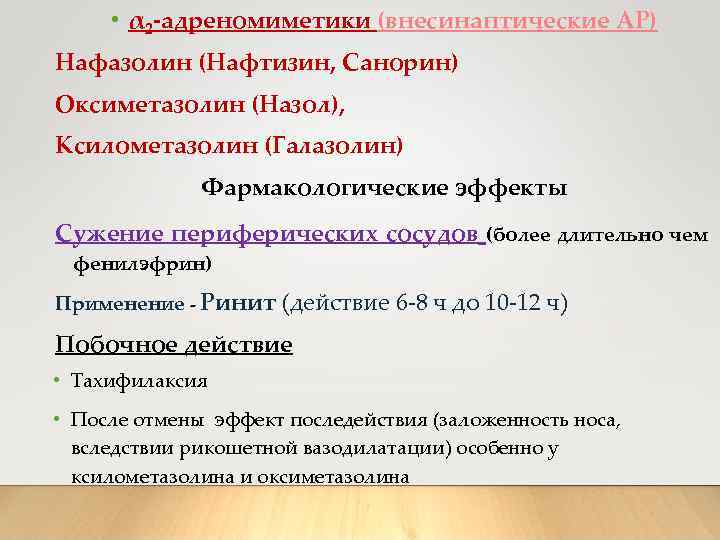 • $\alpha_2$-адреномиметики (внесинаптические АР)

Нафазолин (Нафтизин, Санорин)

Оксиметазолин (Назол),

Ксилометазолин (Галазолин)

Фармакологические эффекты

Сужение периферических сосудов (более длительно чем фенилэфрин)

Применение - Ринит (действие 6-8 ч до 10-12 ч)

Побочное действие

• Тахифилаксия

• После отмены эффект последействия (заложенность носа, вследствии рикошетной вазодилатации) особенно у ксилометазолина и оксиметазолина